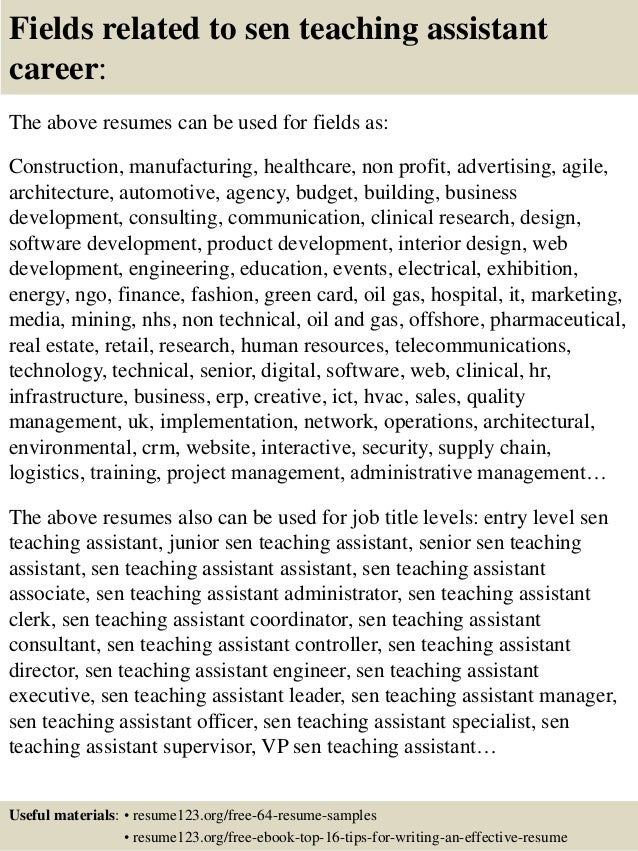 Fields related to sen teaching assistant career:

The above resumes can be used for fields as:

Construction, manufacturing, healthcare, non profit, advertising, agile, architecture, automotive, agency, budget, building, business development, consulting, communication, clinical research, design, software development, product development, interior design, web development, engineering, education, events, electrical, exhibition, energy, ngo, finance, fashion, green card, oil gas, hospital, it, marketing, media, mining, nhs, non technical, oil and gas, offshore, pharmaceutical, real estate, retail, research, human resources, telecommunications, technology, technical, senior, digital, software, web, clinical, hr, infrastructure, business, erp, creative, ict, hvac, sales, quality management, uk, implementation, network, operations, architectural, environmental, crm, website, interactive, security, supply chain, logistics, training, project management, administrative management…

The above resumes also can be used for job title levels: entry level sen teaching assistant, junior sen teaching assistant, senior sen teaching assistant, sen teaching assistant assistant, sen teaching assistant associate, sen teaching assistant administrator, sen teaching assistant clerk, sen teaching assistant coordinator, sen teaching assistant consultant, sen teaching assistant controller, sen teaching assistant director, sen teaching assistant engineer, sen teaching assistant executive, sen teaching assistant leader, sen teaching assistant manager, sen teaching assistant officer, sen teaching assistant specialist, sen teaching assistant supervisor, VP sen teaching assistant…

Useful materials: • resume123.org/free-64-resume-samples
• resume123.org/free-ebook-top-16-tips-for-writing-an-effective-resume